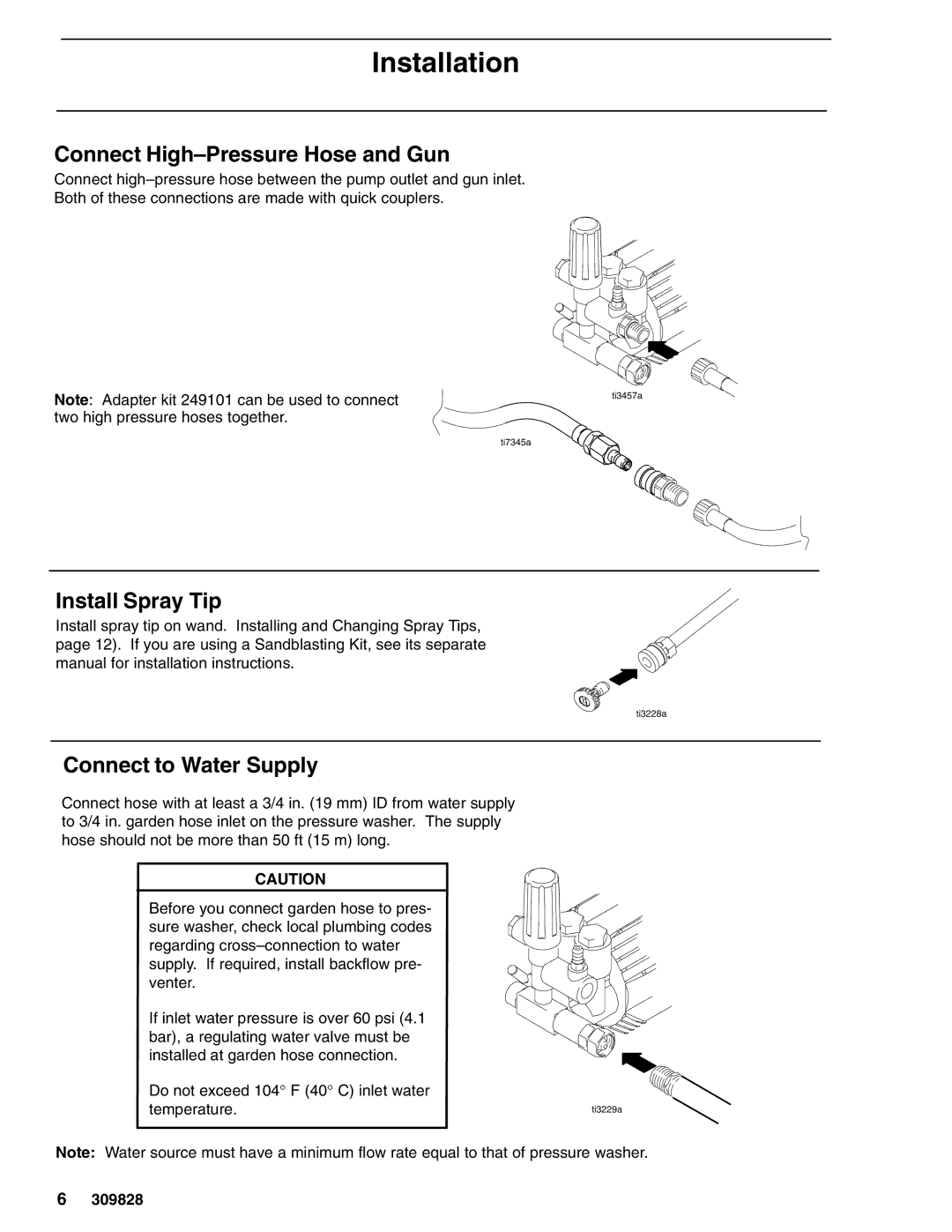 Installation

Connect High–Pressure Hose and Gun

Connect high–pressure hose between the pump outlet and gun inlet. Both of these connections are made with quick couplers.

ti3457a

Note: Adapter kit 249101 can be used to connect two high pressure hoses together.

ti7345a

Install Spray Tip

Install spray tip on wand. Installing and Changing Spray Tips, page 12). If you are using a Sandblasting Kit, see its separate manual for installation instructions.

ti3228a

Connect to Water Supply

Connect hose with at least a 3/4 in. (19 mm) ID from water supply to 3/4 in. garden hose inlet on the pressure washer. The supply hose should not be more than 50 ft (15 m) long.

CAUTION

Before you connect garden hose to pressure washer, check local plumbing codes regarding cross–connection to water supply. If required, install backflow preventer.

If inlet water pressure is over 60 psi (4.1 bar), a regulating water valve must be installed at garden hose connection.

Do not exceed 104° F (40° C) inlet water temperature.

ti3229a

Note: Water source must have a minimum flow rate equal to that of pressure washer.

6 309828